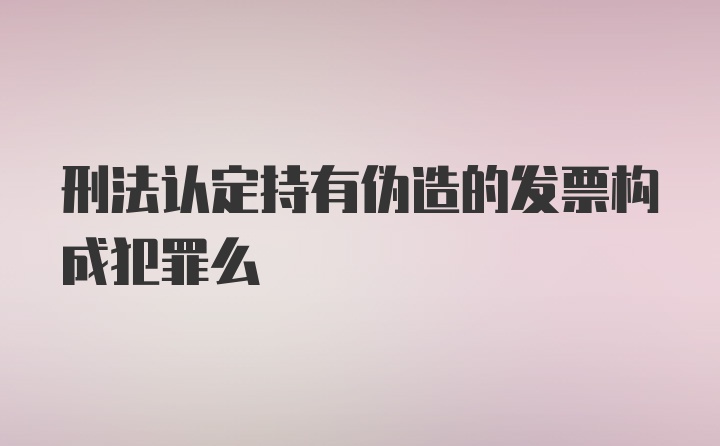 刑法认定持有伪造的发票构成犯罪么